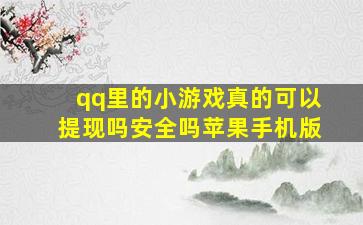 qq里的小游戏真的可以提现吗安全吗苹果手机版